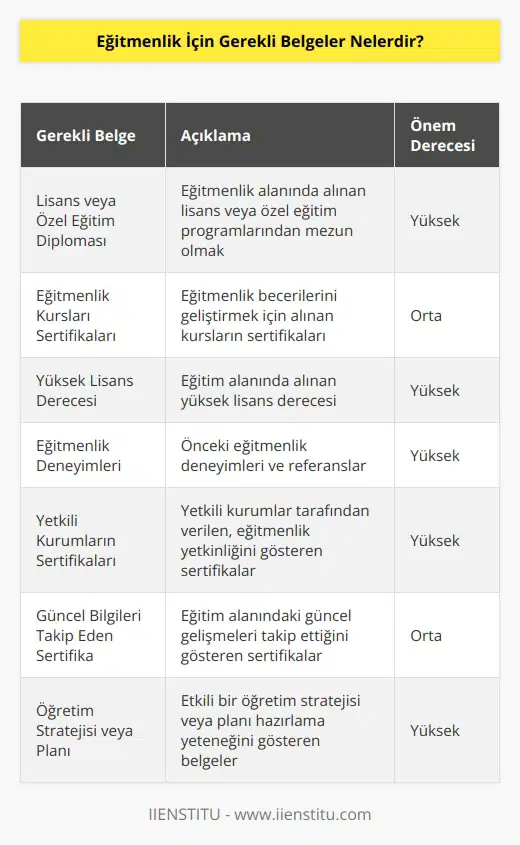 Eğitmenlik İçin Gerekli Belgeler Nelerdir?

| Gerekli Belge | Açıklama | Önem Derecesi |
|---|---|---|
| Lisans veya Özel Eğitim Diploması | Eğitmenlik alanında alınan lisans veya özel eğitim programlarından mezun olmak | Yüksek |
| Eğitmenlik Kursları Sertifikaları | Eğitmenlik becerilerini geliştirmek için alınan kursların sertifikaları | Orta |
| Yüksek Lisans Derecesi | Eğitim alanında alınan yüksek lisans derecesi | Yüksek |
| Eğitmenlik Deneyimleri | Önceki eğitmenlik deneyimleri ve referanslar | Yüksek |
| Yetkili Kurumların Sertifikaları | Yetkili kurumlar tarafından verilen, eğitmenlik yetkinliğini gösteren sertifikalar | Yüksek |
| Güncel Bilgileri Takip Eden Sertifika | Eğitim alanındaki güncel gelişmeleri takip ettiğini gösteren sertifikalar | Orta |
| Öğretim Stratejisi veya Planı | Etkili bir öğretim stratejisi veya planı hazırlama yeteneğini gösteren belgeler | Yüksek |

IIENSTITU - www.iienstitu.com